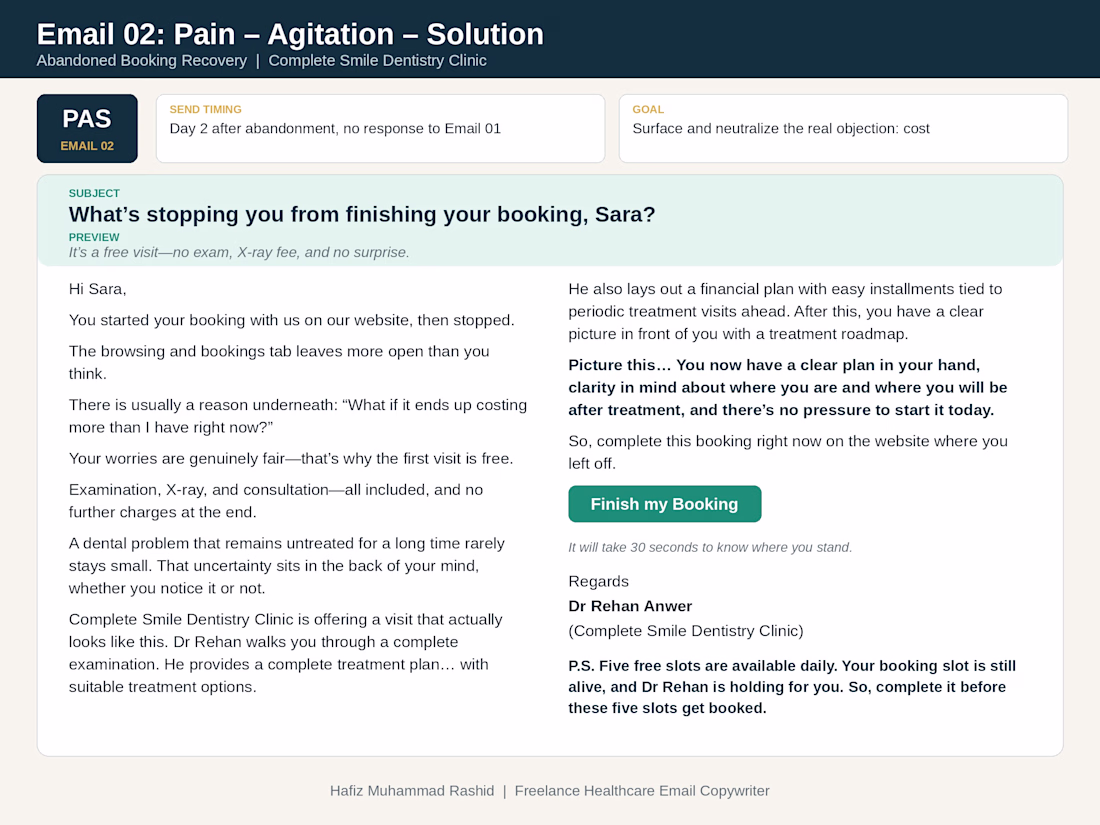 Email 02: Pain – Agitation – Solution
Abandoned Booking Recovery | Complete Smile Dentistry Clinic

PAS
EMAIL 02

SEND TIMING
Day 2 after abandonment, no response to Email 01

GOAL
Surface and neutralize the real objection: cost

SUBJECT
What's stopping you from finishing your booking, Sara?
PREVIEW
It's a free visit—no exam, X-ray fee, and no surprise.

Hi Sara,

You started your booking with us on our website, then stopped.

The browsing and bookings tab leaves more open than you think.

There is usually a reason underneath: "What if it ends up costing more than I have right now?"

Your worries are genuinely fair—that's why the first visit is free.

Examination, X-ray, and consultation—all included, and no further charges at the end.

A dental problem that remains untreated for a long time rarely stays small. That uncertainty sits in the back of your mind, whether you notice it or not.

Complete Smile Dentistry Clinic is offering a visit that actually looks like this. Dr Rehan walks you through a complete examination. He provides a complete treatment plan… with suitable treatment options.

He also lays out a financial plan with easy installments tied to periodic treatment visits ahead. After this, you have a clear picture in front of you with a treatment roadmap.

Picture this… You now have a clear plan in your hand, clarity in mind about where you are and where you will be after treatment, and there's no pressure to start it today.

So, complete this booking right now on the website where you left off.

Finish my Booking

It will take 30 seconds to know where you stand.

Regards
Dr Rehan Anwer
(Complete Smile Dentistry Clinic)

P.S. Five free slots are available daily. Your booking slot is still alive, and Dr Rehan is holding for you. So, complete it before these five slots get booked.

Hafiz Muhammad Rashid | Freelance Healthcare Email Copywriter